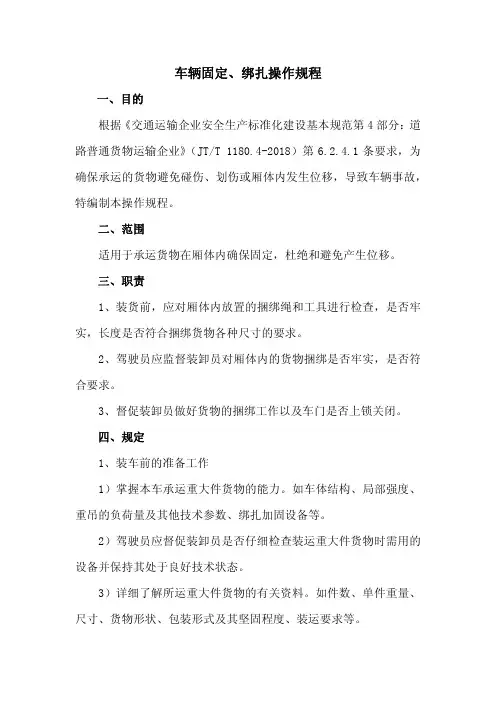 车辆固定、绑扎操作规程

一、目的

根据《交通运输企业安全生产标准化建设基本规范第 4 部分：道路普通货物运输企业》（JT/T 1180.4-2018）第 6.2.4.1 条要求，为确保承运的货物避免碰伤、划伤或厢体内发生位移，导致车辆事故，特编制本操作规程。

二、范围

适用于承运货物在厢体内确保固定，杜绝和避免产生位移。

三、职责

1、装货前，应对厢体内放置的捆绑绳和工具进行检查，是否牢实，长度是否符合捆绑货物各种尺寸的要求。

2、驾驶员应监督装卸员对厢体内的货物捆绑是否牢实，是否符合要求。

3、督促装卸员做好货物的捆绑工作以及车门是否上锁关闭。

四、规定

1、装车前的准备工作

1）掌握本车承运重大件货物的能力。如车体结构、局部强度、重吊的负荷量及其他技术参数、绑扎加固设备等。

2）驾驶员应督促装卸员是否仔细检查装运重大件货物时需用的设备并保持其处于良好技术状态。

3）详细了解所运重大件货物的有关资料。如件数、单件重量、尺寸、货物形状、包装形式及其坚固程度、装运要求等。